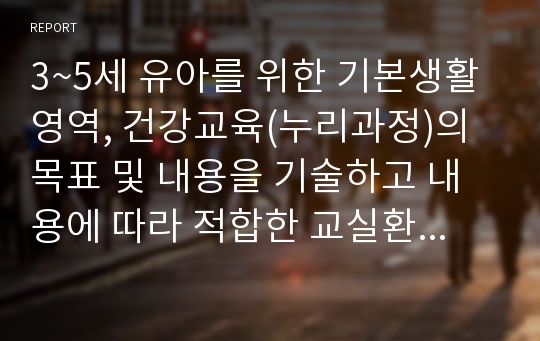 REPORT

3~5세 유아를 위한 기본생활영역, 건강교육(누리과정)의 목표 및 내용을 기술하고 내용에 따라 적합한 교실환...